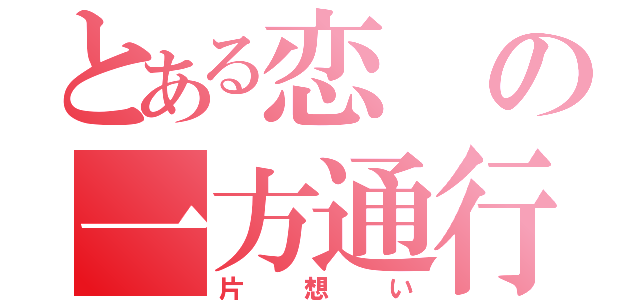 とある恋の一方通行
片想い